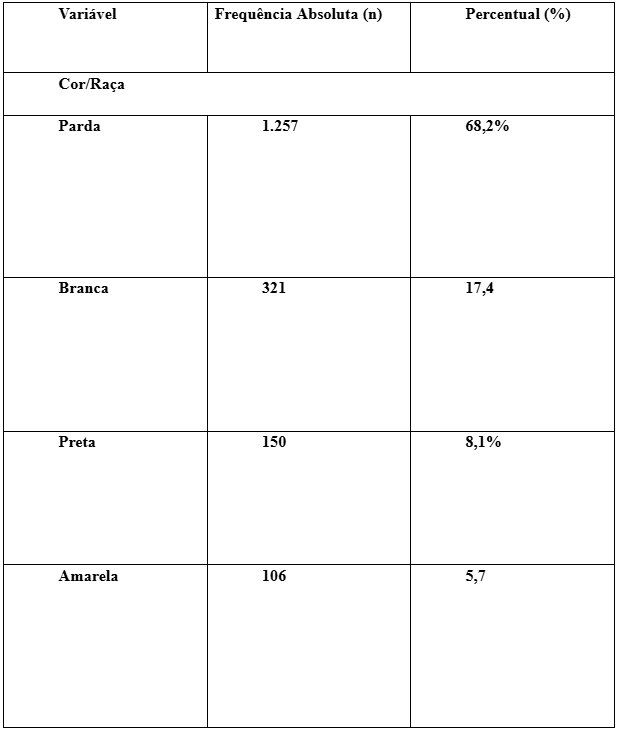 | Variável | Frequência Absoluta (n) | Percentual (%) |
|---|---|---|
| Cor/Raça | | |
| Parda | 1.257 | 68,2% |
| Branca | 321 | 17,4 |
| Preta | 150 | 8,1% |
| Amarela | 106 | 5,7 |